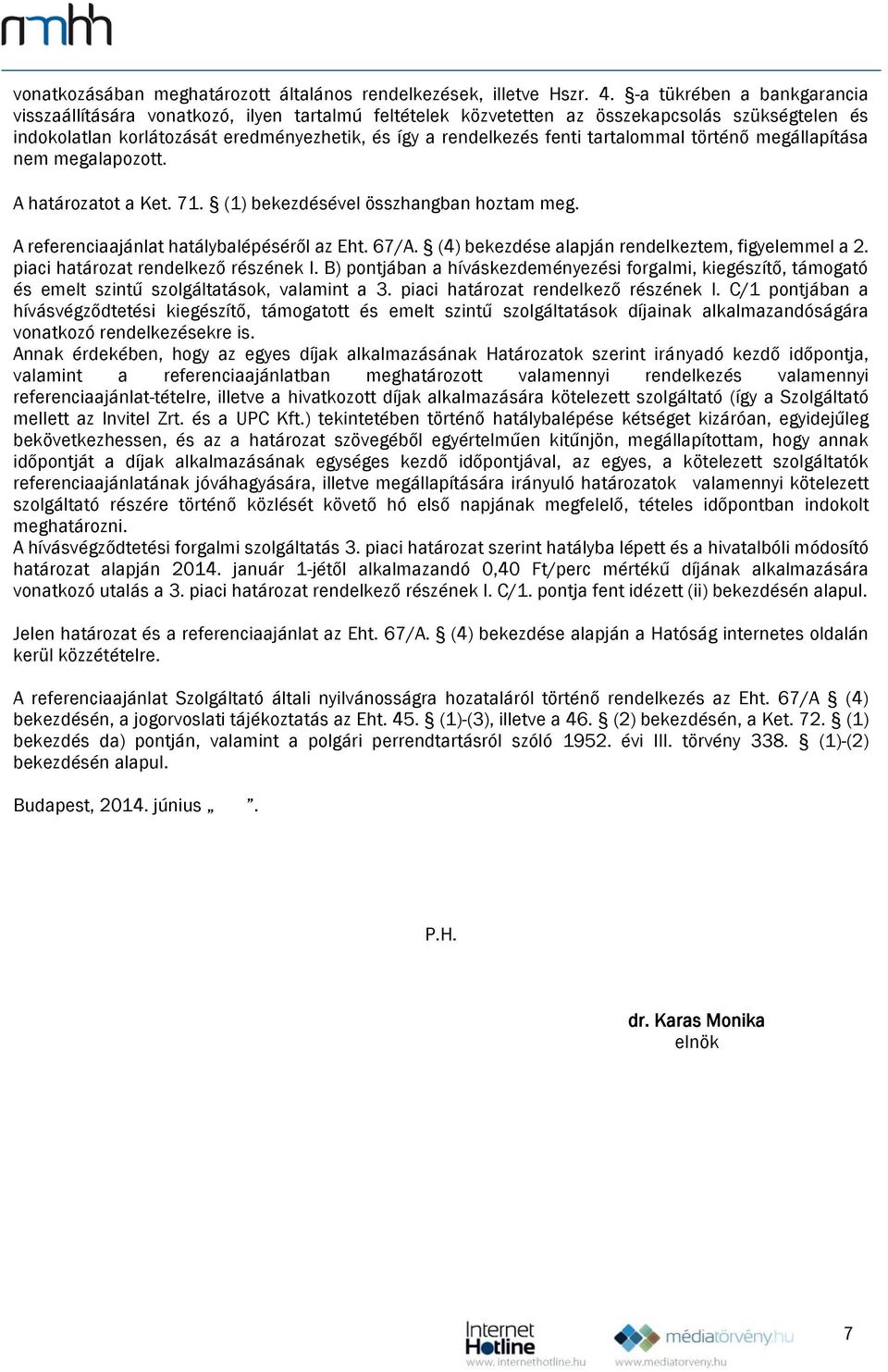 nmhh

vonatkozásában meghatározott általános rendelkezések, illetve Hszr. 4. §-a tükrében a bankgarancia visszaállítására vonatkozó, ilyen tartalmú feltételek közvetetten az összekapcsolás szükségtelen és indokolatlan korlátozását eredményezhetik, és így a rendelkezés fenti tartalommal történő megállapítása nem megalapozott.

A határozatot a Ket. 71. § (1) bekezdésével összhangban hoztam meg.

A referenciaajánlat hatálybalépéséről az Eht. 67/A. § (4) bekezdése alapján rendelkeztem, figyelemmel a 2. piaci határozat rendelkező részének I. B) pontjában a híváskezdeményezési forgalmi, kiegészítő, támogató és emelt szintű szolgáltatások, valamint a 3. piaci határozat rendelkező részének I. C/1 pontjában a hívásvégződtetési kiegészítő, támogatott és emelt szintű szolgáltatások díjainak alkalmazandóságára vonatkozó rendelkezésekre is.
Annak érdekében, hogy az egyes díjak alkalmazásának Határozatok szerint irányadó kezdő időpontja, valamint a referenciaajánlatban meghatározott valamennyi rendelkezés valamennyi referenciaajánlat-tételre, illetve a hivatkozott díjak alkalmazására kötelezett szolgáltató (így a Szolgáltató mellett az Invitel Zrt. és a UPC Kft.) tekintetében történő hatálybalépése kétséget kizáróan, egyidejűleg bekövetkezhessen, és az a határozat szövegéből egyértelműen kitűnjön, megállapítottam, hogy annak időpontját a díjak alkalmazásának egységes kezdő időpontjával, az egyes, a kötelezett szolgáltatók referenciaajánlatának jóváhagyására, illetve megállapítására irányuló határozatok valamennyi kötelezett szolgáltató részére történő közlését követő hó első napjának megfelelő, tételes időpontban indokolt meghatározni.
A hívásvégződtetési forgalmi szolgáltatás 3. piaci határozat szerint hatályba lépett és a hivatalbóli módosító határozat alapján 2014. január 1-jétől alkalmazandó 0,40 Ft/perc mértékű díjának alkalmazására vonatkozó utalás a 3. piaci határozat rendelkező részének I. C/1. pontja fent idézett (ii) bekezdésén alapul.

Jelen határozat és a referenciaajánlat az Eht. 67/A. § (4) bekezdése alapján a Hatóság internetes oldalán kerül közzétételre.

A referenciaajánlat Szolgáltató általi nyilvánosságra hozataláról történő rendelkezés az Eht. 67/A § (4) bekezdésén, a jogorvoslati tájékoztatás az Eht. 45. § (1)-(3), illetve a 46. § (2) bekezdésén, a Ket. 72. § (1) bekezdés da) pontján, valamint a polgári perrendtartásról szóló 1952. évi III. törvény 338. § (1)-(2) bekezdésén alapul.

Budapest, 2014. június „ ”.

P.H.

dr. Karas Monika
elnök

Internet Hotline www.internethotline.hu médiatörvény.hu www.mediatorveny.hu

7